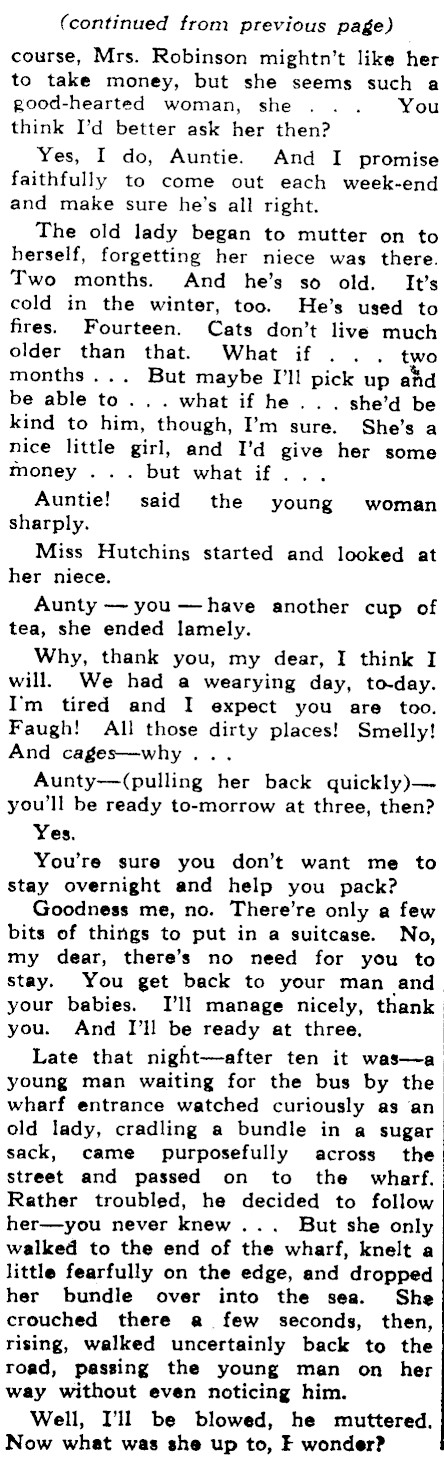 (continued from previous page)

course, Mrs. Robinson mightn't like her to take money, but she seems such a good-hearted woman, she . . . You think I'd better ask her then?

Yes, I do, Auntie. And I promise faithfully to come out each week-end and make sure he's all right.

The old lady began to mutter on to herself, forgetting her niece was there. Two months. And he's so old. It's cold in the winter, too. He's used to fires. Fourteen. Cats don't live much older than that. What if . . . two months . . . But maybe I'll pick up and be able to . . . what if he . . . she'd be kind to him, though, I'm sure. She's a nice little girl, and I'd give her some money . . . but what if . . .

Auntie! said the young woman sharply.

Miss Hutchins started and looked at her niece.

Aunty — you — have another cup of tea, she ended lamely.

Why, thank you, my dear, I think I will. We had a wearying day, to-day. I'm tired and I expect you are too. Faugh! All those dirty places! Smelly! And cages—why . . .

Aunty—(pulling her back quickly)—you'll be ready to-morrow at three, then?

Yes.

You're sure you don't want me to stay overnight and help you pack?

Goodness me, no. There're only a few bits of things to put in a suitcase. No, my dear, there's no need for you to stay. You get back to your man and your babies. I'll manage nicely, thank you. And I'll be ready at three.

Late that night—after ten it was—a young man waiting for the bus by the wharf entrance watched curiously as an old lady, cradling a bundle in a sugar sack, came purposefully across the street and passed on to the wharf. Rather troubled, he decided to follow her—you never knew . . . But she only walked to the end of the wharf, knelt a little fearfully on the edge, and dropped her bundle over into the sea. She crouched there a few seconds, then, rising, walked uncertainly back to the road, passing the young man on her way without even noticing him.

Well, I'll be blowed, he muttered. Now what was she up to, I wonder?